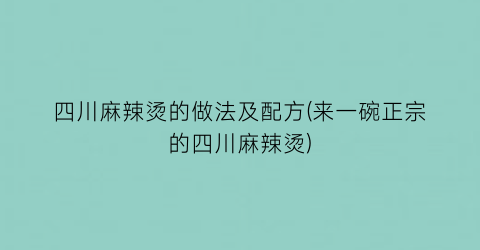 四川麻辣烫的做法及配方(来一碗正宗的四川麻辣烫)